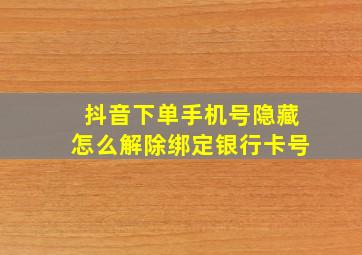 抖音下单手机号隐藏
怎么解除绑定银行卡号